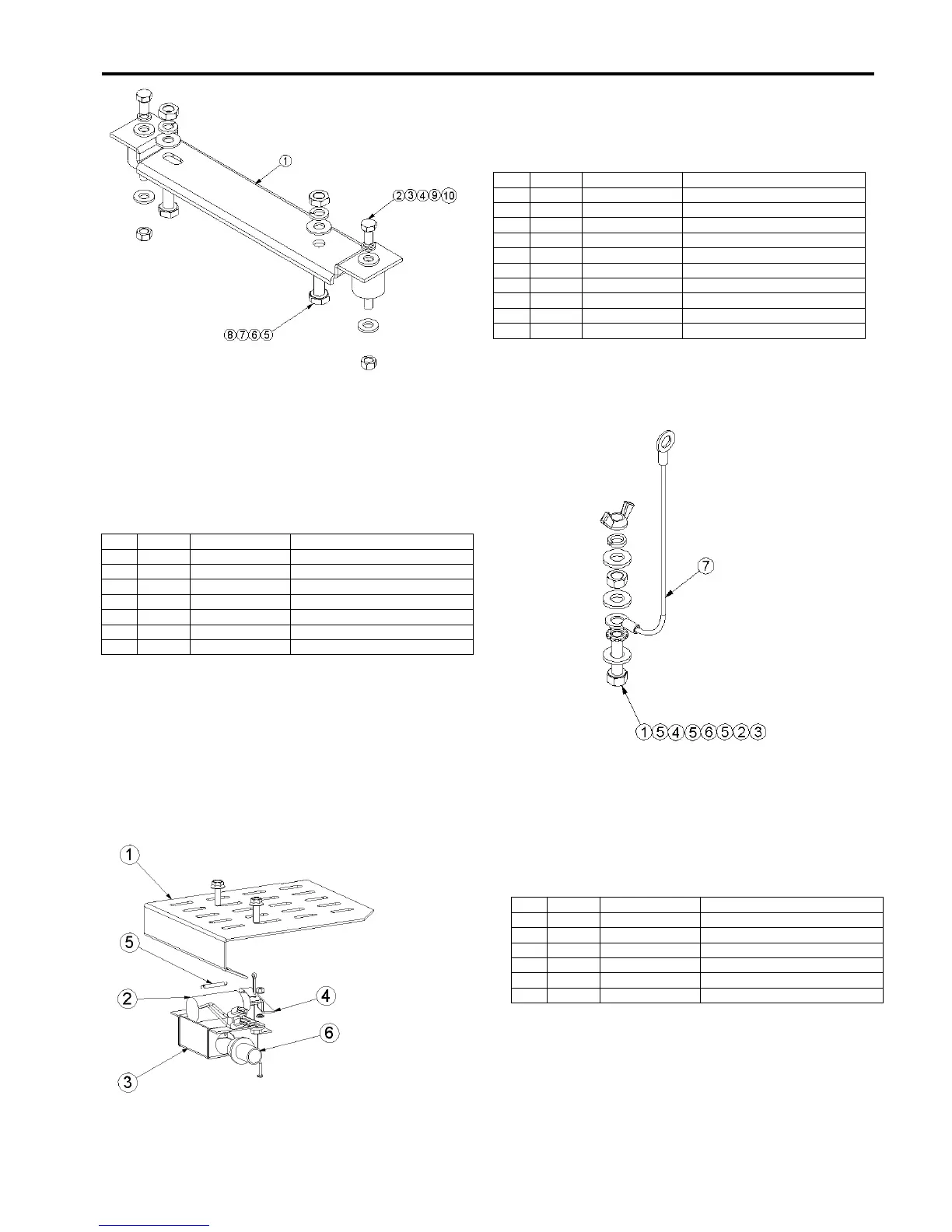 1

2 3 4 9 10

8 7 6 5

7

1 5 4 5 6 5 2 3

1

5

2

4

6

3